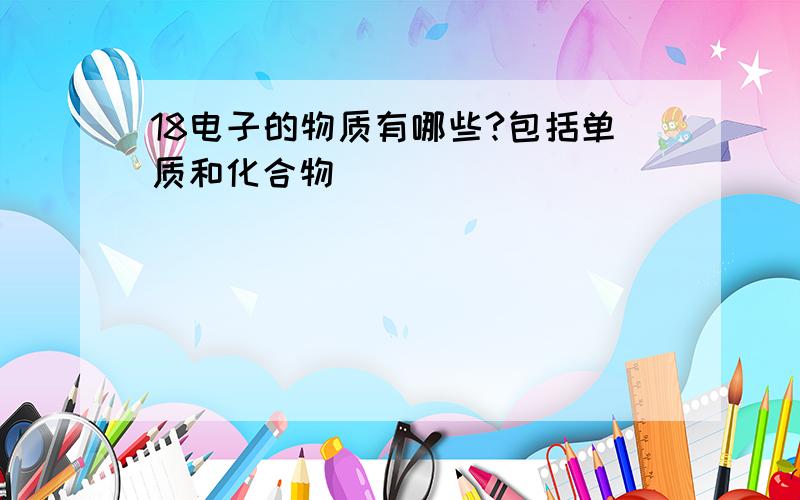 18电子的物质有哪些?包括单质和化合物